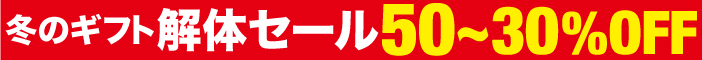 冬のギフト解体セール50~30%OFF